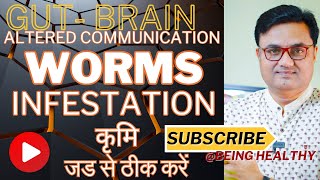 GUT- BRAIN
ALTERED COMMUNICATION
WORMS
INFESTATION
कृमि
जड से ठीक करें
SUBSCRIBE
@BEING HEALTHY